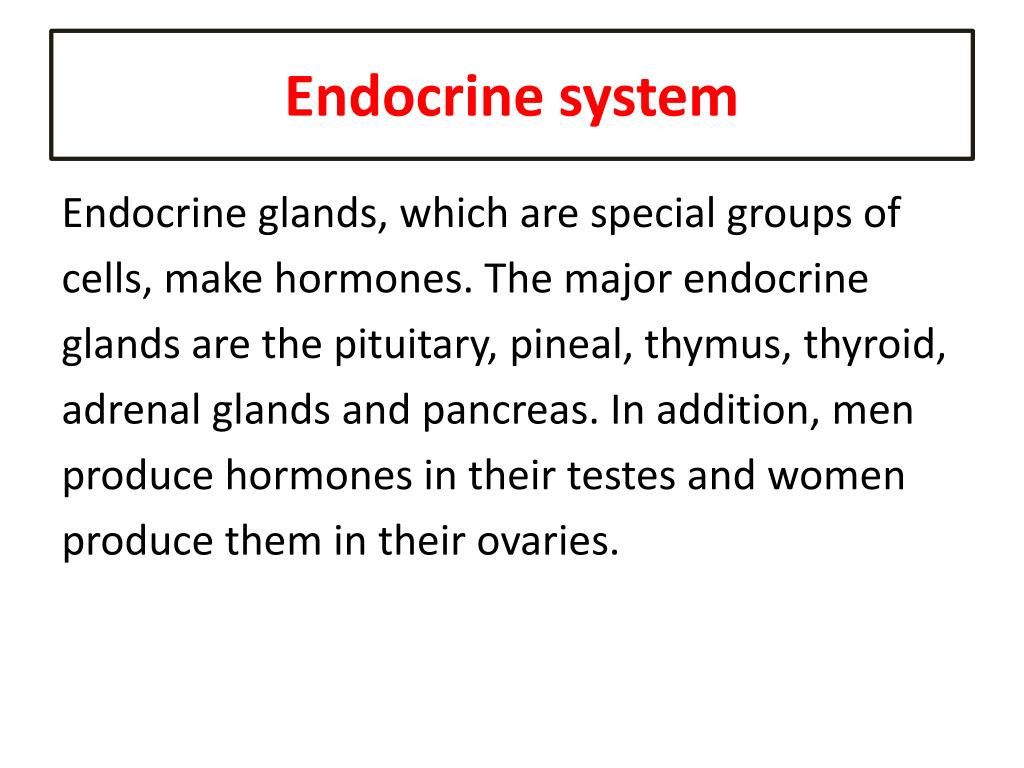 Endocrine system

Endocrine glands, which are special groups of cells, make hormones. The major endocrine glands are the pituitary, pineal, thymus, thyroid, adrenal glands and pancreas. In addition, men produce hormones in their testes and women produce them in their ovaries.